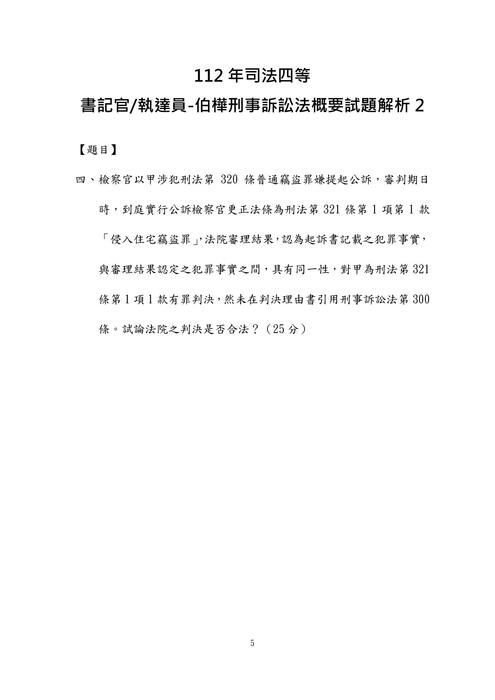 112 年司法四等

書記官/執達員-伯樺刑事訴訟法概要試題解析 2

【題目】

四、檢察官以甲涉犯刑法第 320 條普通竊盜罪嫌提起公訴，審判期日時，到庭實行公訴檢察官更正法條為刑法第 321 條第 1 項第 1 款「侵入住宅竊盜罪」，法院審理結果，認為起訴書記載之犯罪事實，與審理結果認定之犯罪事實之間，具有同一性，對甲為刑法第 321 條第 1 項 1 款有罪判決，然未在判決理由書引用刑事訴訟法第 300 條。試論法院之判決是否合法？（25 分）

5